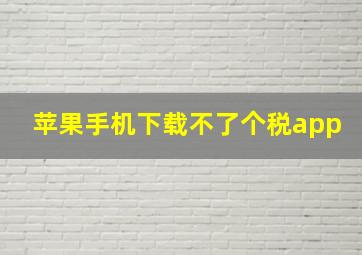 苹果手机下载不了个税app